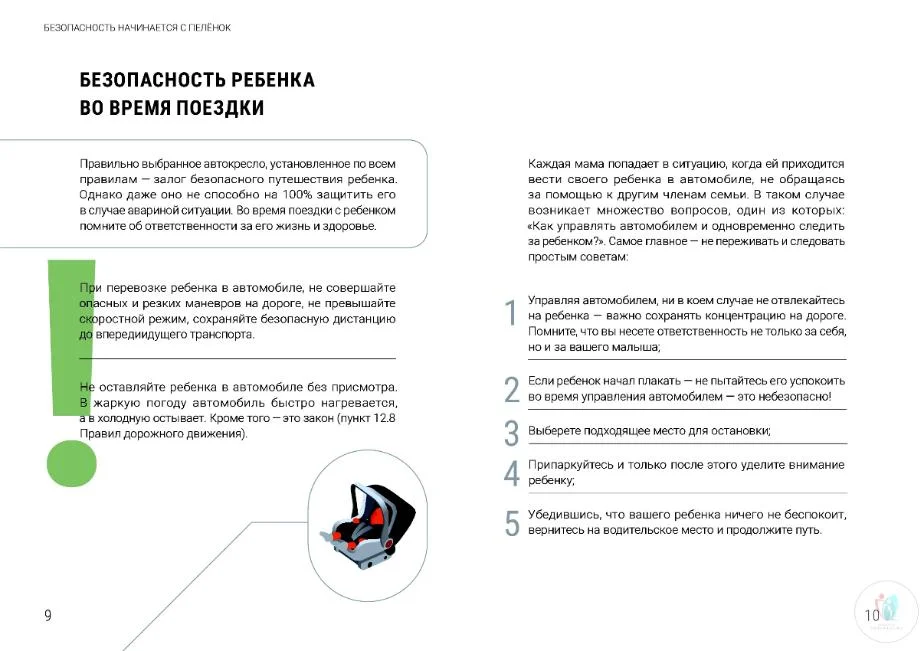 БЕЗОПАСНОСТЬ НАЧИНАЕТСЯ С ПЕЛЁНОК

БЕЗОПАСНОСТЬ РЕБЕНКА ВО ВРЕМЯ ПОЕЗДКИ

Правильно выбранное автокресло, установленное по всем правилам — залог безопасного путешествия ребенка. Однако даже оно не способно на 100% защитить его в случае аварийной ситуации. Во время поездки с ребенком помните об ответственности за его жизнь и здоровье.

При перевозке ребенка в автомобиле, не совершайте опасных и резких маневров на дороге, не превышайте скоростной режим, сохраняйте безопасную дистанцию до впередиидущего транспорта.

Не оставляйте ребенка в автомобиле без присмотра. В жаркую погоду автомобиль быстро нагревается, а в холодную остывает. Кроме того — это закон (пункт 12.8 Правил дорожного движения).

9

Каждая мама попадает в ситуацию, когда ей приходится вести своего ребенка в автомобиле, не обращаясь за помощью к другим членам семьи. В таком случае возникает множество вопросов, один из которых: «Как управлять автомобилем и одновременно следить за ребенком?». Самое главное — не переживать и следовать простым советам:

1 Управляя автомобилем, ни в коем случае не отвлекайтесь на ребенка — важно сохранять концентрацию на дороге. Помните, что вы несете ответственность не только за себя, но и за вашего малыша;

2 Если ребенок начал плакать — не пытайтесь его успокоить во время управления автомобилем — это небезопасно!

3 Выберете подходящее место для остановки;

4 Припаркуйтесь и только после этого уделите внимание ребенку;

5 Убедившись, что вашего ребенка ничего не беспокоит, вернитесь на водительское место и продолжите путь.

10